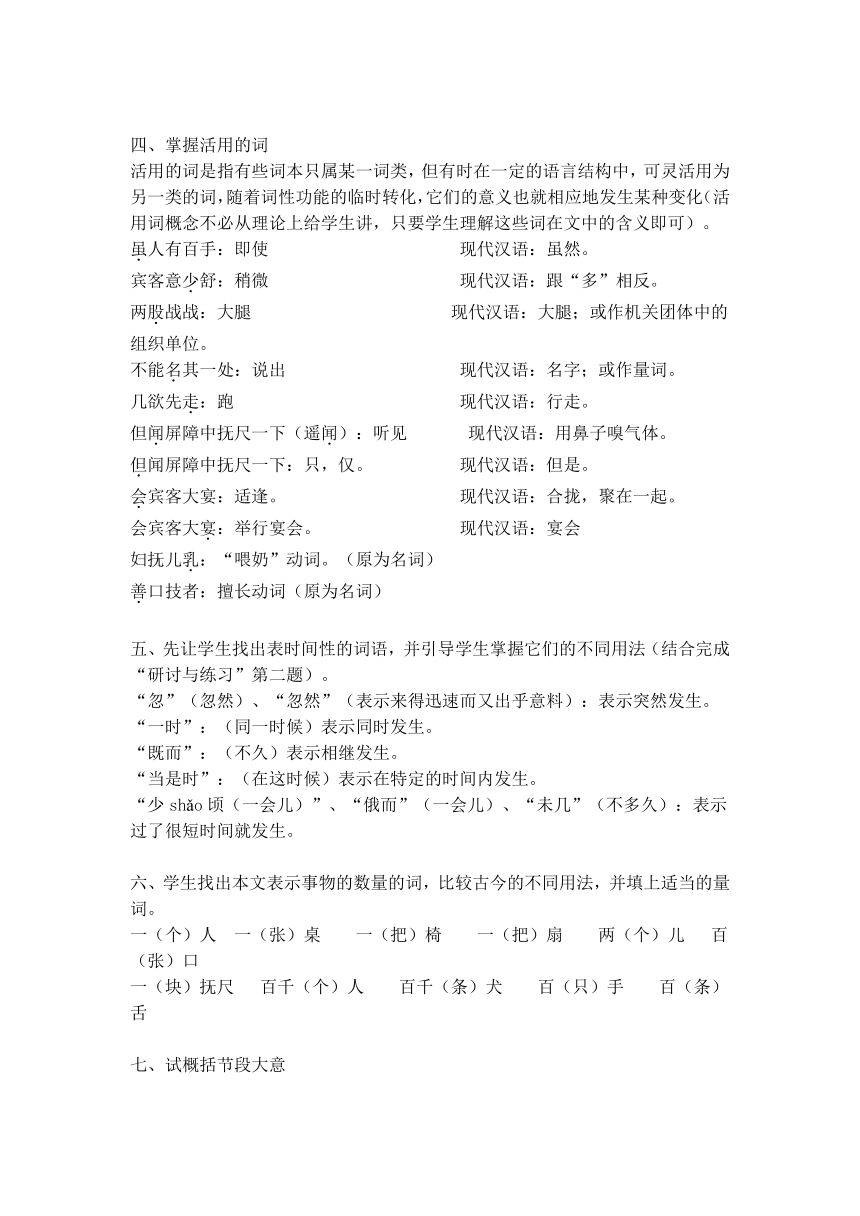 四、掌握活用的词
活用的词是指有些词本只属某一词类，但有时在一定的语言结构中，可灵活用为另一类的词，随着词性功能的临时转化，它们的意义也就相应地发生某种变化（活用词概念不必从理论上给学生讲，只要学生理解这些词在文中的含义即可）。
虽人有百手：即使　　现代汉语：虽然。
宾客意少舒：稍微　　现代汉语：跟“多”相反。
两股战战：大腿　　现代汉语：大腿；或作机关团体中的组织单位。
不能名其一处：说出　　现代汉语：名字；或作量词。
几欲先走：跑　　现代汉语：行走。
但闻屏障中抚尺一下（遥闻）：听见　　现代汉语：用鼻子嗅气体。
但闻屏障中抚尺一下：只，仅。　　现代汉语：但是。
会宾客大宴：适逢。　　现代汉语：合拢，聚在一起。
会宾客大宴：举行宴会。　　现代汉语：宴会
妇抚儿乳：“喂奶”动词。（原为名词）
善口技者：擅长动词（原为名词）

五、先让学生找出表时间性的词语，并引导学生掌握它们的不同用法（结合完成“研讨与练习”第二题）。
“忽”（忽然）、“忽然”（表示来得迅速而又出乎意料）：表示突然发生。
“一时”：（同一时候）表示同时发生。
“既而”：（不久）表示相继发生。
“当是时”：（在这时候）表示在特定的时间内发生。
“少 shǎo 顷（一会儿）”、“俄而”（一会儿）、“未几”（不多久）：表示过了很短时间就发生。

六、学生找出本文表示事物的数量的词，比较古今的不同用法，并填上适当的量词。
一（个）人　一（张）桌　一（把）椅　一（把）扇　两（个）儿　百（张）口
一（块）抚尺　百千（个）人　百千（条）犬　百（只）手　百（条）舌

七、试概括节段大意